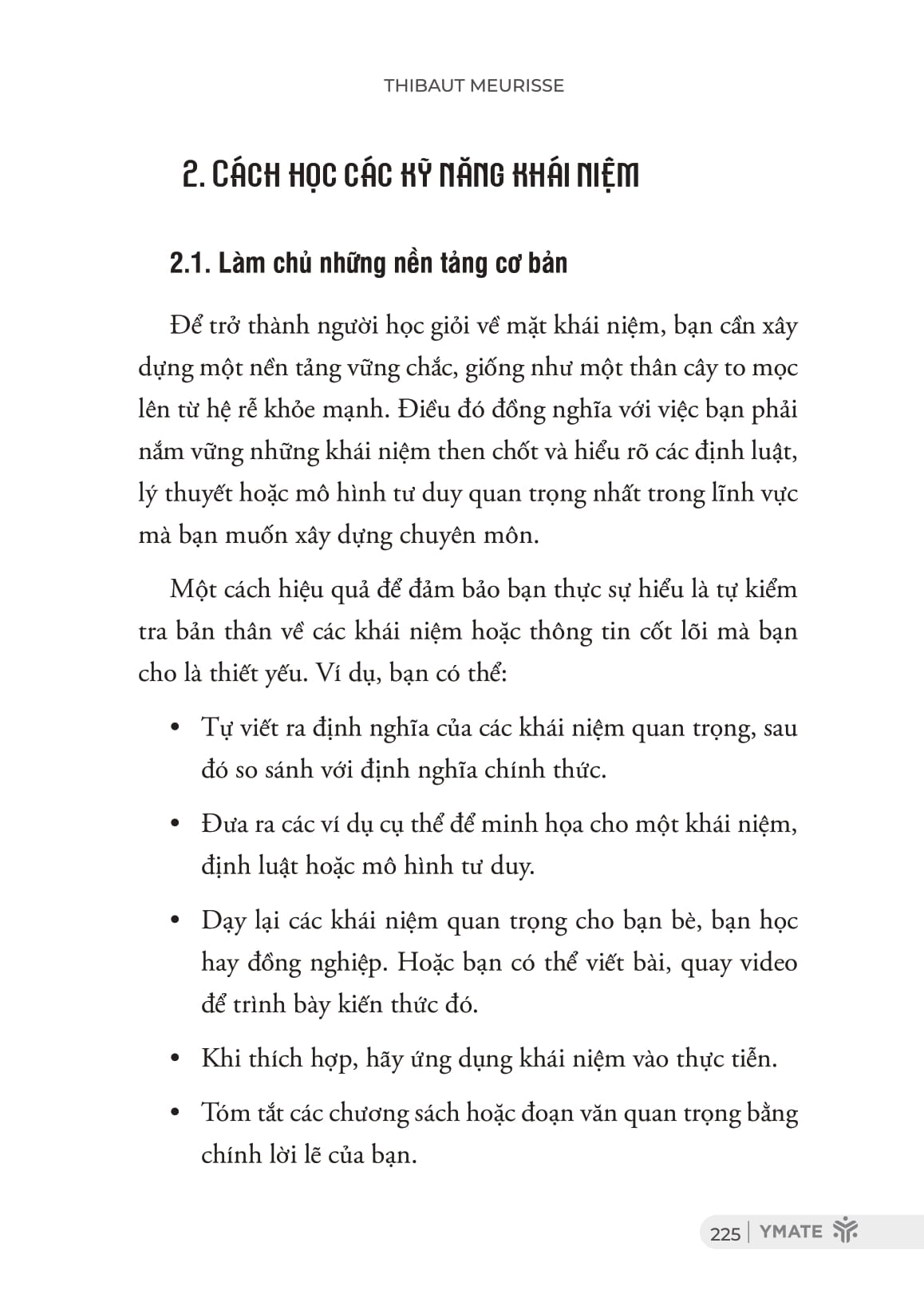 THIBAUT MEURISSE

2. CÁCH HỌC CÁC KỸ NĂNG KHÁI NIỆM

2.1. Làm chủ những nền tảng cơ bản

Để trở thành người học giỏi về mặt khái niệm, bạn cần xây dựng một nền tảng vững chắc, giống như một thân cây to mọc lên từ hệ rễ khỏe mạnh. Điều đó đồng nghĩa với việc bạn phải nắm vững những khái niệm then chốt và hiểu rõ các định luật, lý thuyết hoặc mô hình tư duy quan trọng nhất trong lĩnh vực mà bạn muốn xây dựng chuyên môn.

Một cách hiệu quả để đảm bảo bạn thực sự hiểu là tự kiểm tra bản thân về các khái niệm hoặc thông tin cốt lõi mà bạn cho là thiết yếu. Ví dụ, bạn có thể:

• Tự viết ra định nghĩa của các khái niệm quan trọng, sau đó so sánh với định nghĩa chính thức.

• Đưa ra các ví dụ cụ thể để minh họa cho một khái niệm, định luật hoặc mô hình tư duy.

• Dạy lại các khái niệm quan trọng cho bạn bè, bạn học hay đồng nghiệp. Hoặc bạn có thể viết bài, quay video để trình bày kiến thức đó.

• Khi thích hợp, hãy ứng dụng khái niệm vào thực tiễn.

• Tóm tắt các chương sách hoặc đoạn văn quan trọng bằng chính lời lẽ của bạn.

225 | YMATE